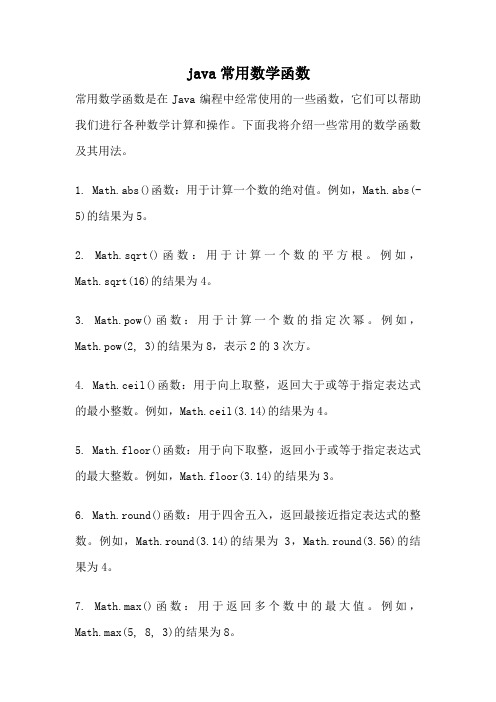 java 常用数学函数

常用数学函数是在 Java 编程中经常使用的一些函数，它们可以帮助我们进行各种数学计算和操作。下面我将介绍一些常用的数学函数及其用法。

1. Math.abs()函数：用于计算一个数的绝对值。例如，Math.abs(-5)的结果为 5。

2. Math.sqrt()函数：用于计算一个数的平方根。例如，Math.sqrt(16)的结果为 4。

3. Math.pow()函数：用于计算一个数的指定次幂。例如，Math.pow(2, 3)的结果为 8，表示 2 的 3 次方。

4. Math.ceil()函数：用于向上取整，返回大于或等于指定表达式的最小整数。例如，Math.ceil(3.14)的结果为 4。

5. Math.floor()函数：用于向下取整，返回小于或等于指定表达式的最大整数。例如，Math.floor(3.14)的结果为 3。

6. Math.round()函数：用于四舍五入，返回最接近指定表达式的整数。例如，Math.round(3.14)的结果为 3，Math.round(3.56)的结果为 4。

7. Math.max()函数：用于返回多个数中的最大值。例如，Math.max(5, 8, 3)的结果为 8。